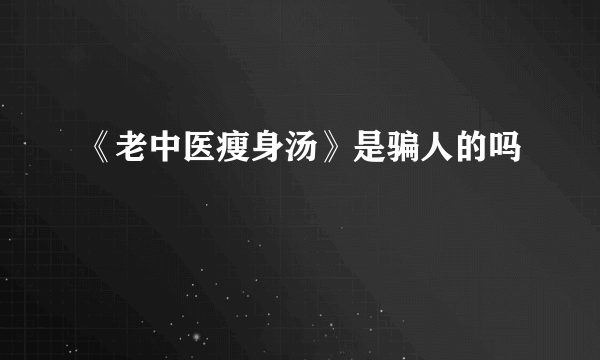 《老中医瘦身汤》是骗人的吗